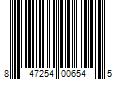 8 47254 00654 5